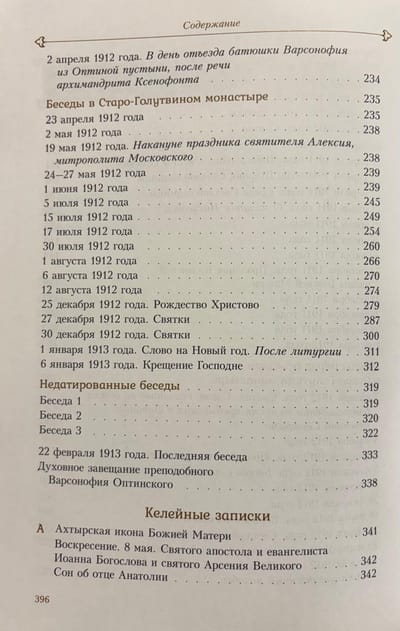 Содержание

2 апреля 1912 года. В день отъезда батюшки Варсонофия из Оптиной пустыни, после речи архимандрита Ксенофонта 234

Беседы в Старо-Голутвином монастыре 235

23 апреля 1912 года 235
2 мая 1912 года 238
19 мая 1912 года. Накануне праздника святителя Алексия, митрополита Московского 238
24–27 мая 1912 года 239
1 июня 1912 года 239
5 июля 1912 года 245
15 июля 1912 года 249
17 июля 1912 года 254
30 июля 1912 года 260
1 августа 1912 года 266
6 августа 1912 года 270
12 августа 1912 года 274
25 декабря 1912 года. Рождество Христово 279
27 декабря 1912 года. Святки 287
30 декабря 1912 года. Святки 300
1 января 1913 года. Слово на Новый год. После литургии 311
6 января 1913 года. Крещение Господне 312

Недатированные беседы 319
Беседа 1 319
Беседа 2 320
Беседа 3 322

22 февраля 1913 года. Последняя беседа 333
Духовное завещание преподобного Варсонофия Оптинского 338

Келейные записки

А Ахтырская икона Божией Матери 341
Воскресение. 8 мая. Святого апостола и евангелиста Иоанна Богослова и святого Арсения Великого 342
Сон об отце Анатолии 342

396